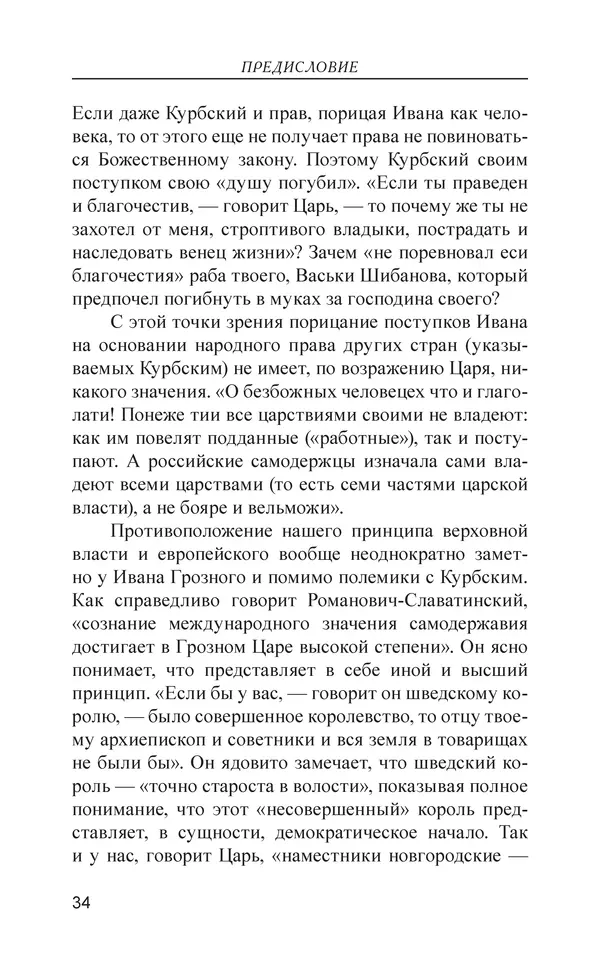 ПРЕДИСЛОВИЕ

Если даже Курбский и прав, порицая Ивана как человека, то от этого еще не получает права не повиноваться Божественному закону. Поэтому Курбский своим поступком свою «душу погубил». «Если ты праведен и благочестив, — говорит Царь, — то почему же ты не захотел от меня, строптивого владыки, пострадать и наследовать венец жизни»? Зачем «не поревновал еси благочестия» раба твоего, Васьки Шибанова, который предпочел погибнуть в муках за господина своего?

С этой точки зрения порицание поступков Ивана на основании народного права других стран (указываемых Курбским) не имеет, по возражению Царя, никакого значения. «О безбожных человецех что и глаголати! Понеже тии все царствиями своими не владеют: как им повелят подданные («работные»), так и поступают. А российские самодержцы изначала сами владеют всеми царствами (то есть семи частями царской власти), а не бояре и вельможи».

Противоположение нашего принципа верховной власти и европейского вообще неоднократно заметно у Ивана Грозного и помимо полемики с Курбским. Как справедливо говорит Романович-Славатинский, «сознание международного значения самодержавия достигает в Грозном Царе высокой степени». Он ясно понимает, что представляет в себе иной и высший принцип. «Если бы у вас, — говорит он шведскому королю, — было совершенное королевство, то отцу твоему архиепископ и советники и вся земля в товарищах не были бы». Он ядовито замечает, что шведский король — «точно староста в волости», показывая полное понимание, что этот «несовершенный» король представляет, в сущности, демократическое начало. Так и у нас, говорит Царь, «наместники новгородские —

34